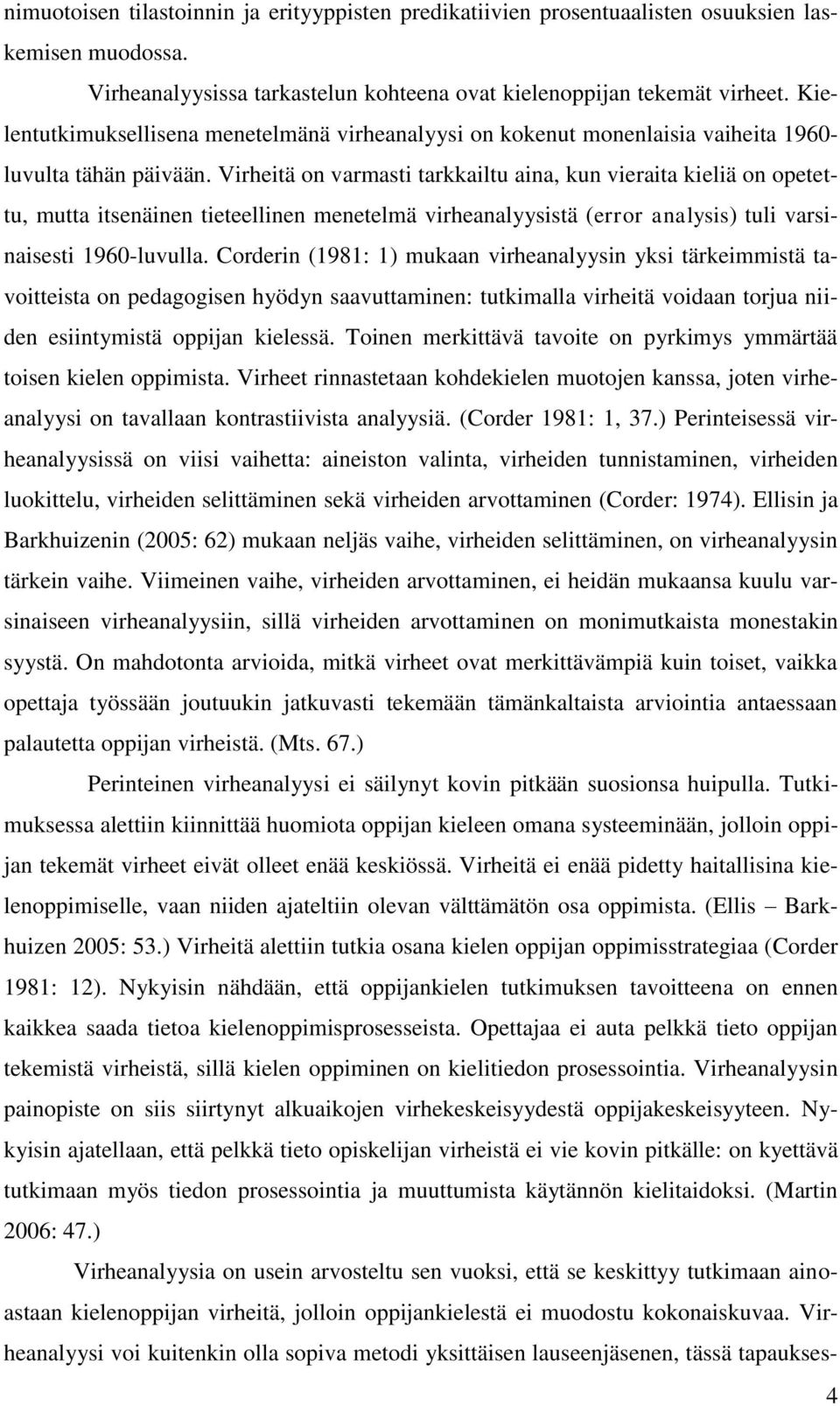 nimuotoisen tilastoinnin ja erityyppisten predikatiivien prosentuaalisten osuuksien laskemisen muodossa.

Virheanalyysissa tarkastelun kohteena ovat kielenoppijan tekemät virheet. Kielentutkimuksellisena menetelmänä virheanalyysi on kokenut monenlaisia vaiheita 1960-luvulta tähän päivään. Virheitä on varmasti tarkkailtu aina, kun vieraita kieliä on opetettu, mutta itsenäinen tieteellinen menetelmä virheanalyysistä (error analysis) tuli varsinaisesti 1960-luvulla. Corderin (1981: 1) mukaan virheanalyysin yksi tärkeimmistä tavoitteista on pedagogisen hyödyn saavuttaminen: tutkimalla virheitä voidaan torjua niiden esiintymistä oppijan kielessä. Toinen merkittävä tavoite on pyrkimys ymmärtää toisen kielen oppimista. Virheet rinnastetaan kohdekielen muotojen kanssa, joten virheanalyysi on tavallaan kontrastiivista analyysiä. (Corder 1981: 1, 37.) Perinteisessä virheanalyysissä on viisi vaihetta: aineiston valinta, virheiden tunnistaminen, virheiden luokittelu, virheiden selittäminen sekä virheiden arvottaminen (Corder: 1974). Ellisin ja Barkhuizenin (2005: 62) mukaan neljäs vaihe, virheiden selittäminen, on virheanalyysin tärkein vaihe. Viimeinen vaihe, virheiden arvottaminen, ei heidän mukaansa kuulu varsinaiseen virheanalyysiin, sillä virheiden arvottaminen on monimutkaista monestakin syystä. On mahdotonta arvioida, mitkä virheet ovat merkittävämpiä kuin toiset, vaikka opettaja työssään joutuukin jatkuvasti tekemään tämänkaltaista arviointia antaessaan palautetta oppijan virheistä. (Mts. 67.)

Perinteinen virheanalyysi ei säilynyt kovin pitkään suosionsa huipulla. Tutkimuksessa alettiin kiinnittää huomiota oppijan kieleen omana systeeminään, jolloin oppijan tekemät virheet eivät olleet enää keskiössä. Virheitä ei enää pidetty haitallisina kielenoppimiselle, vaan niiden ajateltiin olevan välttämätön osa oppimista. (Ellis – Barkhuizen 2005: 53.) Virheitä alettiin tutkia osana kielen oppijan oppimisstrategiaa (Corder 1981: 12). Nykyisin nähdään, että oppijankielen tutkimuksen tavoitteena on ennen kaikkea saada tietoa kielenoppimisprosesseista. Opettajaa ei auta pelkkä tieto oppijan tekemistä virheistä, sillä kielen oppiminen on kielitiedon prosessointia. Virheanalyysin painopiste on siis siirtynyt alkuaikojen virhekeskeisyydestä oppijakeskeisyyteen. Nykyisin ajatellaan, että pelkkä tieto opiskelijan virheistä ei vie kovin pitkälle: on kyettävä tutkimaan myös tiedon prosessointia ja muuttumista käytännön kielitaidoksi. (Martin 2006: 47.)

Virheanalyysia on usein arvosteltu sen vuoksi, että se keskittyy tutkimaan ainoastaan kielenoppijan virheitä, jolloin oppijankielestä ei muodostu kokonaiskuvaa. Virheanalyysi voi kuitenkin olla sopiva metodi yksittäisen lauseenjäsenen, tässä tapaukses-

4